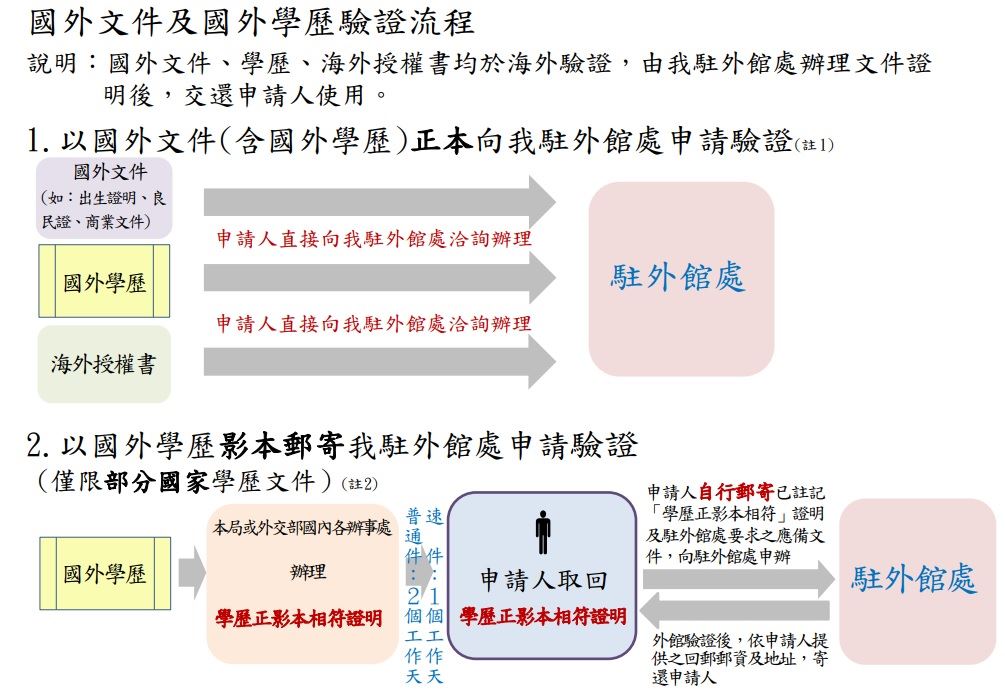 國外文件及國外學歷驗證流程

說明：國外文件、學歷、海外授權書均於海外驗證，由我駐外館處辦理文件證明後，交還申請人使用。

1. 以國外文件(含國外學歷)正本向我駐外館處申請驗證(註1)

國外文件
(如：出生證明、良民證、商業文件)

申請人直接向我駐外館處洽詢辦理

國外學歷

申請人直接向我駐外館處洽詢辦理

海外授權書

駐外館處

2. 以國外學歷影本郵寄我駐外館處申請驗證
(僅限部分國家學歷文件)(註2)

國外學歷

本局或外交部國內各辦事處
辦理
學歷正影本相符證明

普通件：2個工作天

速件：1個工作天

申請人取回
學歷正影本相符證明

申請人自行郵寄已註記「學歷正影本相符」證明及駐外館處要求之應備文件，向駐外館處申辦

外館驗證後，依申請人提供之回郵郵資及地址，寄還申請人

駐外館處